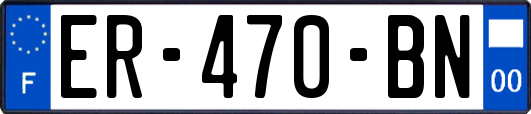 F

ER-470-BN

00